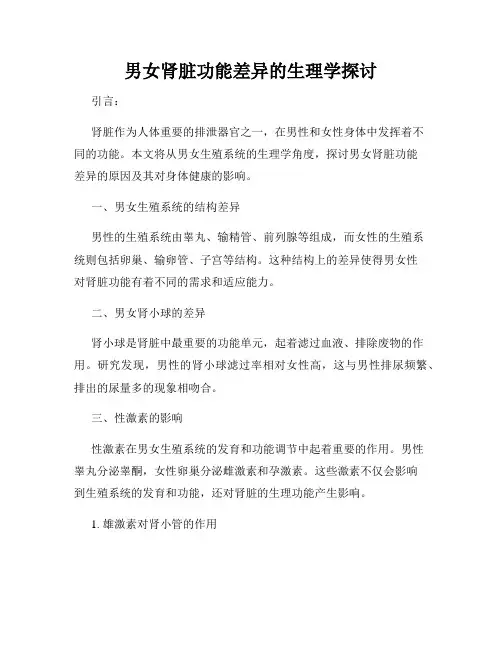 男女肾脏功能差异的生理学探讨

引言：

肾脏作为人体重要的排泄器官之一，在男性和女性身体中发挥着不同的功能。本文将从男女生殖系统的生理学角度，探讨男女肾脏功能差异的原因及其对身体健康的影响。

一、男女生殖系统的结构差异

男性的生殖系统由睾丸、输精管、前列腺等组成，而女性的生殖系统则包括卵巢、输卵管、子宫等结构。这种结构上的差异使得男女性对肾脏功能有着不同的需求和适应能力。

二、男女肾小球的差异

肾小球是肾脏中最重要的功能单元，起着滤过血液、排除废物的作用。研究发现，男性的肾小球滤过率相对女性高，这与男性排尿频繁、排出的尿量多的现象相吻合。

三、性激素的影响

性激素在男女生殖系统的发育和功能调节中起着重要的作用。男性睾丸分泌睾酮，女性卵巢分泌雌激素和孕激素。这些激素不仅会影响到生殖系统的发育和功能，还对肾脏的生理功能产生影响。

1. 雄激素对肾小管的作用